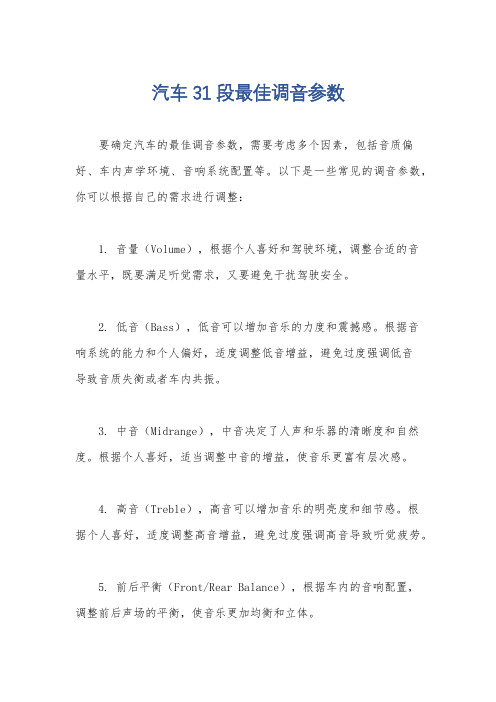 汽车31段最佳调音参数

要确定汽车的最佳调音参数，需要考虑多个因素，包括音质偏好、车内声学环境、音响系统配置等。以下是一些常见的调音参数，你可以根据自己的需求进行调整：

1. 音量（Volume），根据个人喜好和驾驶环境，调整合适的音量水平，既要满足听觉需求，又要避免干扰驾驶安全。

2. 低音（Bass），低音可以增加音乐的力度和震撼感。根据音响系统的能力和个人偏好，适度调整低音增益，避免过度强调低音导致音质失衡或者车内共振。

3. 中音（Midrange），中音决定了人声和乐器的清晰度和自然度。根据个人喜好，适当调整中音的增益，使音乐更富有层次感。

4. 高音（Treble），高音可以增加音乐的明亮度和细节感。根据个人喜好，适度调整高音增益，避免过度强调高音导致听觉疲劳。

5. 前后平衡（Front/Rear Balance），根据车内的音响配置，调整前后声场的平衡，使音乐更加均衡和立体。